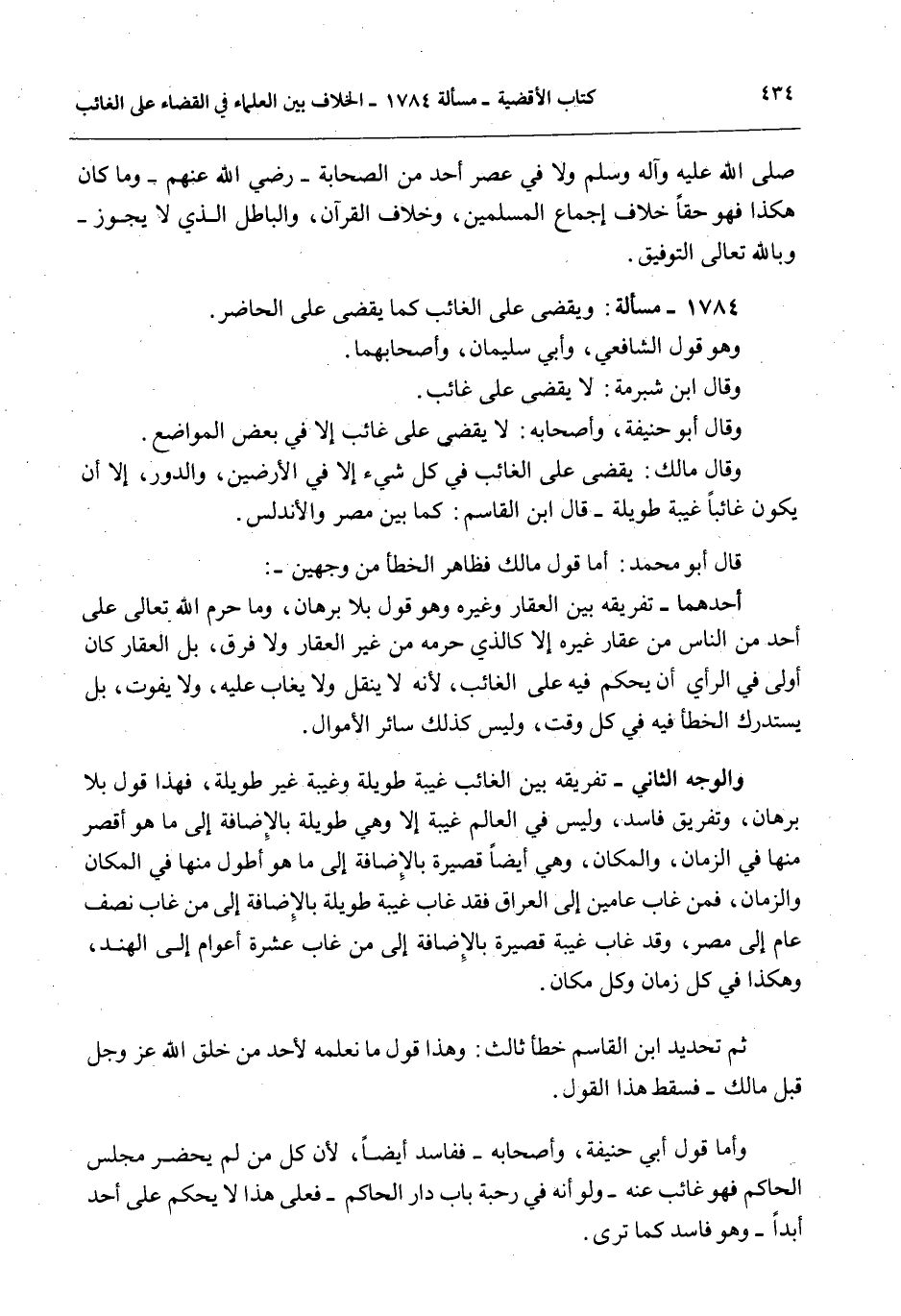 ٤٣٤ كتاب الأقضية ـ مسألة ١٧٨٤ ـ الخلاف بين العلماء في القضاء على الغائب

صلى الله عليه وآله وسلم ولا في عصر أحد من الصحابة ـ رضي الله عنهم ـ وما كان هكذا فهو حقاً خلاف إجماع المسلمين، وخلاف القرآن، والباطل الذي لا يجوز ـ وبالله تعالى التوفيق.

١٧٨٤ ـ مسألة: ويقضى على الغائب كما يقضى على الحاضر.
وهو قول الشافعي، وأبي سليمان، وأصحابهما.
وقال ابن شبرمة: لا يقضى على غائب.
وقال أبو حنيفة، وأصحابه: لا يقضى على غائب إلا في بعض المواضع.
وقال مالك: يقضى على الغائب في كل شيء إلا في الأرضين، والدور، إلا أن يكون غائباً غيبة طويلة ـ قال ابن القاسم: كما بين مصر والأندلس.

قال أبو محمد: أما قول مالك فظاهر الخطأ من وجهين ـ:
أحدهما ـ تفريقه بين العقار وغيره وهو قول بلا برهان، وما حرم الله تعالى على أحد من الناس من عقار غيره إلا كالذي حرمه من غير العقار ولا فرق، بل العقار كان أولى في الرأي أن يحكم فيه على الغائب، لأنه لا ينقل ولا يغاب عليه، ولا يفوت، بل يستدرك الخطأ فيه في كل وقت، وليس كذلك سائر الأموال.

والوجه الثاني ـ تفريقه بين الغائب غيبة طويلة وغيبة غير طويلة، فهذا قول بلا برهان، وتفريق فاسد، وليس في العالم غيبة إلا وهي طويلة بالإضافة إلى ما هو أقصر منها في الزمان، والمكان، وهي أيضاً قصيرة بالإضافة إلى ما هو أطول منها في المكان والزمان، فمن غاب عامين إلى العراق فقد غاب غيبة طويلة بالإضافة إلى من غاب نصف عام إلى مصر، وقد غاب غيبة قصيرة بالإضافة إلى من غاب عشرة أعوام إلى الهند، وهكذا في كل زمان وكل مكان.

ثم تحديد ابن القاسم خطأ ثالث: وهذا قول ما نعلمه لأحد من خلق الله عز وجل قبل مالك ـ فسقط هذا القول.

وأما قول أبي حنيفة، وأصحابه ـ ففاسد أيضاً، لأن كل من لم يحضر مجلس الحاكم فهو غائب عنه ـ ولو أنه في رحبة باب دار الحاكم ـ فعلى هذا لا يحكم على أحد أبداً ـ وهو فاسد كما ترى.